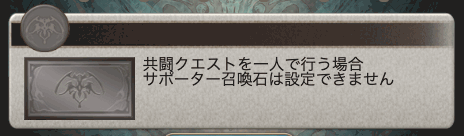 共闘クエストを一人で行う場合
サポーター召喚石は設定できません